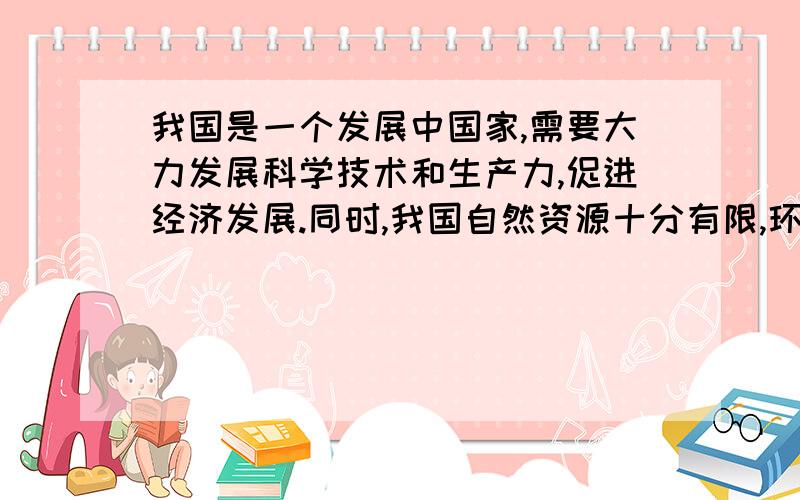 我国是一个发展中国家,需要大力发展科学技术和生产力,促进经济发展.同时,我国自然资源十分有限,环